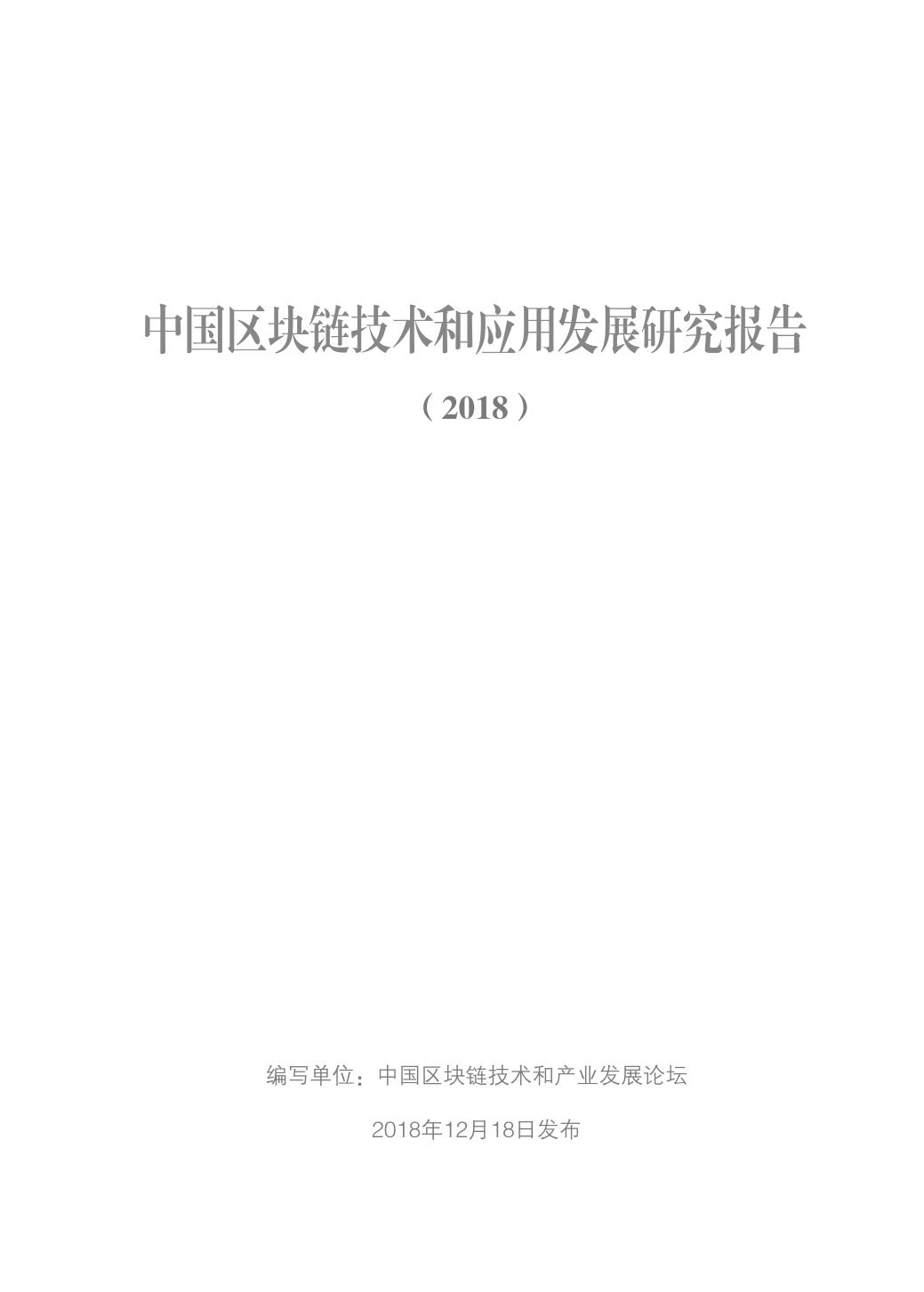 中国区块链技术和应用发展研究报告

（2018）

编写单位：中国区块链技术和产业发展论坛

2018年12月18日发布